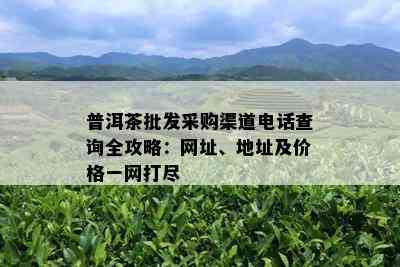 普洱茶批发采购渠道电话查询全攻略：网址、地址及价格一网打尽